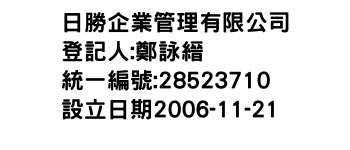 日勝企業管理有限公司
登記人:鄭詠縉
統一編號:28523710
設立日期2006-11-21